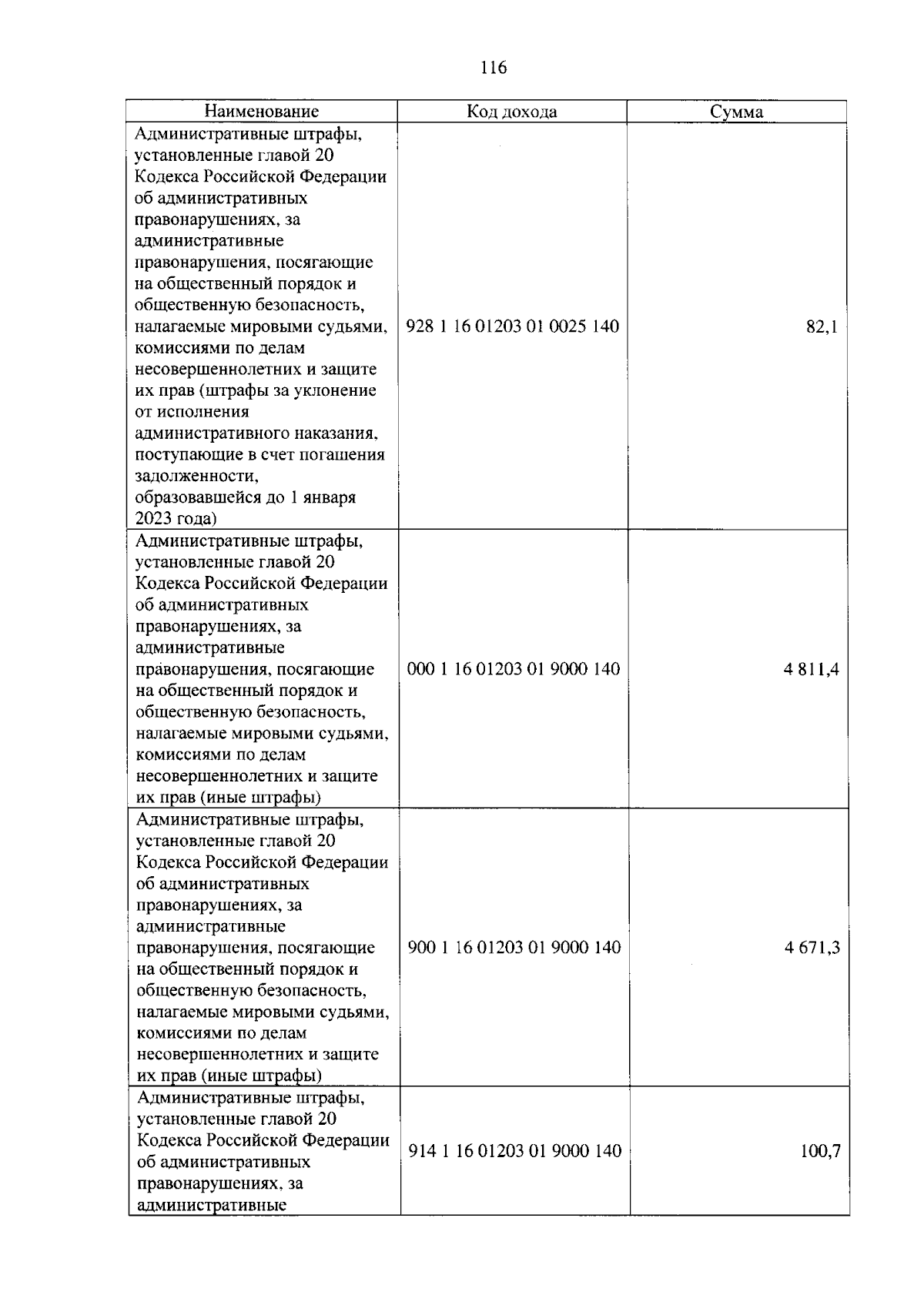 116

| Наименование | Код дохода | Сумма |
|---|---|---|
| Административные штрафы, установленные главой 20 Кодекса Российской Федерации об административных правонарушениях, за административные правонарушения, посягающие на общественный порядок и общественную безопасность, налагаемые мировыми судьями, комиссиями по делам несовершеннолетних и защите их прав (штрафы за уклонение от исполнения административного наказания, поступающие в счет погашения задолженности, образовавшейся до 1 января 2023 года) | 928 1 16 01203 01 0025 140 | 82,1 |
| Административные штрафы, установленные главой 20 Кодекса Российской Федерации об административных правонарушениях, за административные правонарушения, посягающие на общественный порядок и общественную безопасность, налагаемые мировыми судьями, комиссиями по делам несовершеннолетних и защите их прав (иные штрафы) | 000 1 16 01203 01 9000 140 | 4 811,4 |
| Административные штрафы, установленные главой 20 Кодекса Российской Федерации об административных правонарушениях, за административные правонарушения, посягающие на общественный порядок и общественную безопасность, налагаемые мировыми судьями, комиссиями по делам несовершеннолетних и защите их прав (иные штрафы) | 900 1 16 01203 01 9000 140 | 4 671,3 |
| Административные штрафы, установленные главой 20 Кодекса Российской Федерации об административных правонарушениях, за административные | 914 1 16 01203 01 9000 140 | 100,7 |